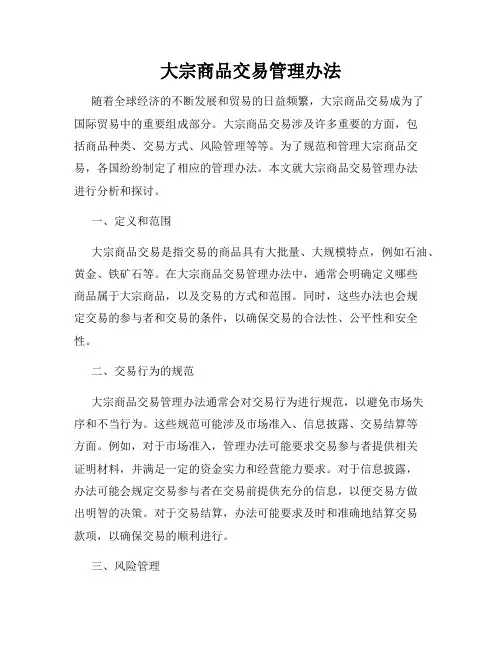 大宗商品交易管理办法

随着全球经济的不断发展和贸易的日益频繁，大宗商品交易成为了国际贸易中的重要组成部分。大宗商品交易涉及许多重要的方面，包括商品种类、交易方式、风险管理等等。为了规范和管理大宗商品交易，各国纷纷制定了相应的管理办法。本文就大宗商品交易管理办法进行分析和探讨。

一、定义和范围

大宗商品交易是指交易的商品具有大批量、大规模特点，例如石油、黄金、铁矿石等。在大宗商品交易管理办法中，通常会明确定义哪些商品属于大宗商品，以及交易的方式和范围。同时，这些办法也会规定交易的参与者和交易的条件，以确保交易的合法性、公平性和安全性。

二、交易行为的规范

大宗商品交易管理办法通常会对交易行为进行规范，以避免市场失序和不当行为。这些规范可能涉及市场准入、信息披露、交易结算等方面。例如，对于市场准入，管理办法可能要求交易参与者提供相关证明材料，并满足一定的资金实力和经营能力要求。对于信息披露，办法可能会规定交易参与者在交易前提供充分的信息，以便交易方做出明智的决策。对于交易结算，办法可能要求及时和准确地结算交易款项，以确保交易的顺利进行。

三、风险管理